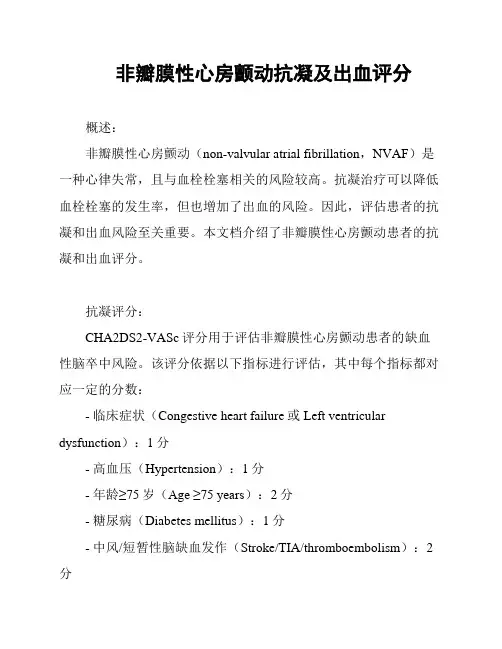 非瓣膜性心房颤动抗凝及出血评分

概述：

非瓣膜性心房颤动（non-valvular atrial fibrillation，NVAF）是一种心律失常，且与血栓栓塞相关的风险较高。抗凝治疗可以降低血栓栓塞的发生率，但也增加了出血的风险。因此，评估患者的抗凝和出血风险至关重要。本文档介绍了非瓣膜性心房颤动患者的抗凝和出血评分。

抗凝评分：

CHA2DS2-VASc 评分用于评估非瓣膜性心房颤动患者的缺血性脑卒中风险。该评分依据以下指标进行评估，其中每个指标都对应一定的分数：

- 临床症状（Congestive heart failure 或 Left ventricular dysfunction）：1 分

- 高血压（Hypertension）：1 分

- 年龄≥75 岁（Age ≥75 years）：2 分

- 糖尿病（Diabetes mellitus）：1 分

- 中风/短暂性脑缺血发作（Stroke/TIA/thromboembolism）：2 分